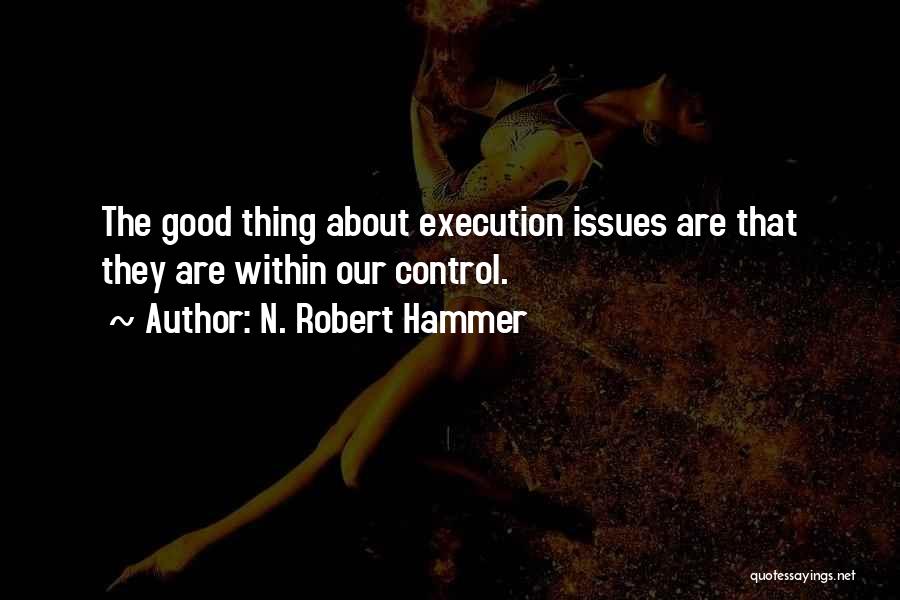 The good thing about execution issues are that they are within our control.

~ Author: N. Robert Hammer

quotessayings.net